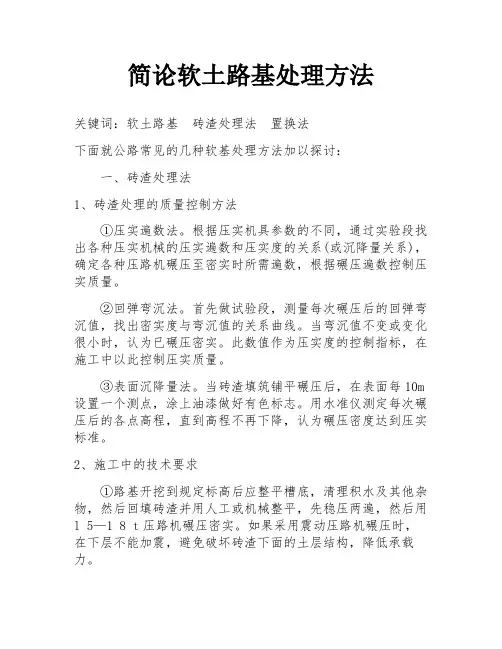 简论软土路基处理方法

关键词：软土路基　砖渣处理法　置换法

下面就公路常见的几种软基处理方法加以探讨：

一、砖渣处理法

1、砖渣处理的质量控制方法

①压实遍数法。根据压实机具参数的不同，通过实验段找出各种压实机械的压实遍数和压实度的关系(或沉降量关系)，确定各种压路机碾压至密实时所需遍数，根据碾压遍数控制压实质量。

②回弹弯沉法。首先做试验段，测量每次碾压后的回弹弯沉值，找出密实度与弯沉值的关系曲线。当弯沉值不变或变化很小时，认为已碾压密实。此数值作为压实度的控制指标，在施工中以此控制压实质量。

③表面沉降量法。当砖渣填筑铺平碾压后，在表面每10m设置一个测点，涂上油漆做好有色标志。用水准仪测定每次碾压后的各点高程，直到高程不再下降，认为碾压密度达到压实标准。

2、施工中的技术要求

①路基开挖到规定标高后应整平槽底，清理积水及其他杂物，然后回填砖渣并用人工或机械整平，先稳压两遍，然后用15—18t压路机碾压密实。如果采用震动压路机碾压时，在下层不能加震，避免破坏砖渣下面的土层结构，降低承载力。